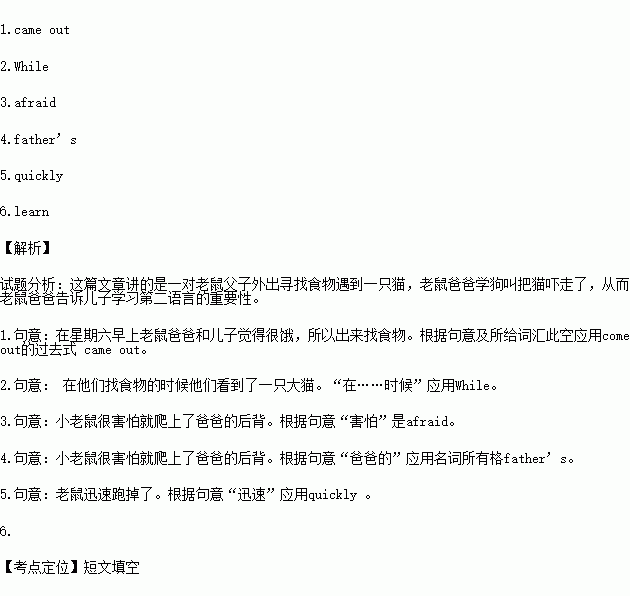 1.came out

2.While

3.afraid

4.father’s

5.quickly

6.learn

【解析】

试题分析：这篇文章讲的是一对老鼠父子外出寻找食物遇到一只猫，老鼠爸爸学狗叫把猫吓走了，从而老鼠爸爸告诉儿子学习第二语言的重要性。

1.句意：在星期六早上老鼠爸爸和儿子觉得很饿，所以出来找食物。根据句意及所给词汇此空应用come out的过去式 came out。

2.句意： 在他们找食物的时候他们看到了一只大猫。“在……时候”应用While。

3.句意：小老鼠很害怕就爬上了爸爸的后背。根据句意“害怕”是afraid。

4.句意：小老鼠很害怕就爬上了爸爸的后背。根据句意“爸爸的”应用名词所有格father’s。

5.句意：老鼠迅速跑掉了。根据句意“迅速”应用quickly 。

6.

【考点定位】短文填空